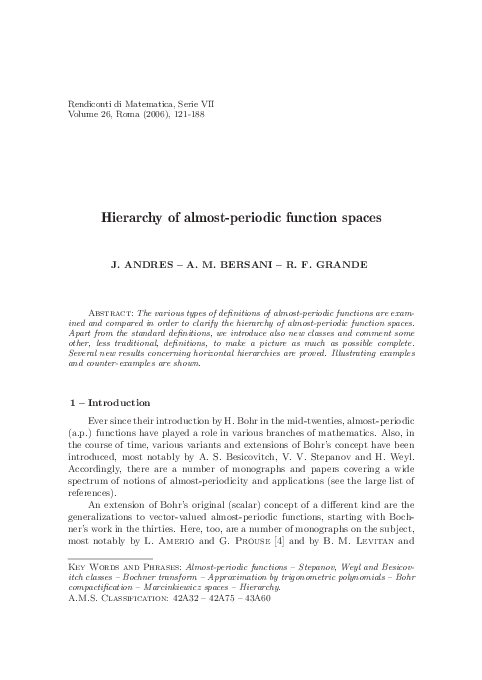 Rendiconti di Matematica, Serie VII
Volume 26, Roma (2006), 121-188

Hierarchy of almost-periodic function spaces

J. ANDRES – A. M. BERSANI – R. F. GRANDE

Abstract: The various types of definitions of almost-periodic functions are examined and compared in order to clarify the hierarchy of almost-periodic function spaces. Apart from the standard definitions, we introduce also new classes and comment some other, less traditional, definitions, to make a picture as much as possible complete. Several new results concerning horizontal hierarchies are proved. Illustrating examples and counter-examples are shown.

1 – Introduction

Ever since their introduction by H. Bohr in the mid-twenties, almost-periodic (a.p.) functions have played a role in various branches of mathematics. Also, in the course of time, various variants and extensions of Bohr's concept have been introduced, most notably by A. S. Besicovitch, V. V. Stepanov and H. Weyl. Accordingly, there are a number of monographs and papers covering a wide spectrum of notions of almost-periodicity and applications (see the large list of references).

An extension of Bohr's original (scalar) concept of a different kind are the generalizations to vector-valued almost-periodic functions, starting with Bochner's work in the thirties. Here, too, are a number of monographs on the subject, most notably by L. Amerio and G. Prouse [4] and by B. M. Levitan and

Key Words and Phrases: Almost-periodic functions – Stepanov, Weyl and Besicovitch classes – Bochner transform – Approximation by trigonometric polynomials – Bohr compactification – Marcinkiewicz spaces – Hierarchy.
A.M.S. Classification: 42A32 – 42A75 – 43A60